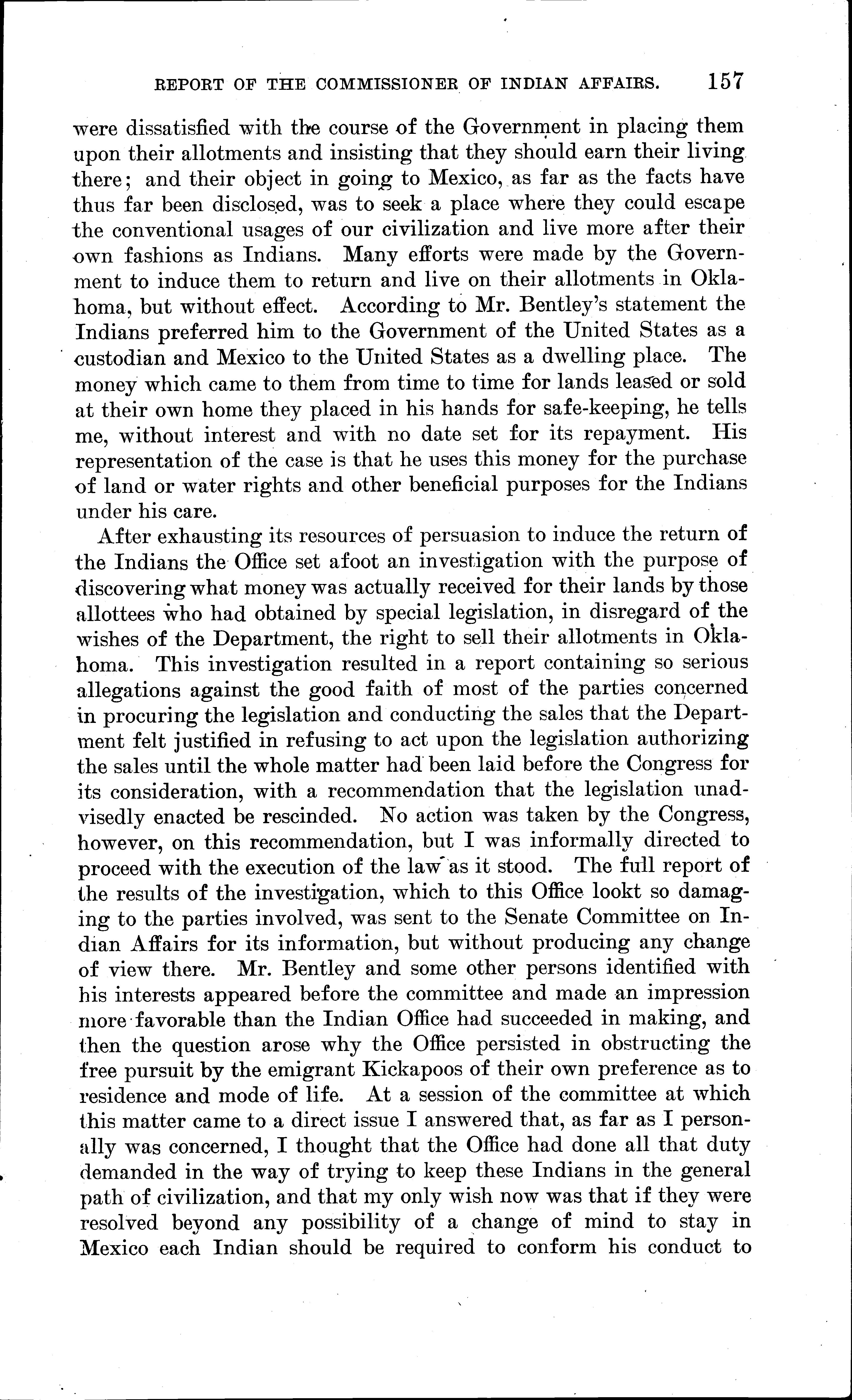 REPORT OF THE COMMISSIONER OF INDIAN AFFAIRS. 157

were dissatisfied with the course of the Government in placing them upon their allotments and insisting that they should earn their living there; and their object in going to Mexico, as far as the facts have thus far been disclosed, was to seek a place where they could escape the conventional usages of our civilization and live more after their own fashions as Indians. Many efforts were made by the Government to induce them to return and live on their allotments in Oklahoma, but without effect. According to Mr. Bentley's statement the Indians preferred him to the Government of the United States as a custodian and Mexico to the United States as a dwelling place. The money which came to them from time to time for lands leased or sold at their own home they placed in his hands for safe-keeping, he tells me, without interest and with no date set for its repayment. His representation of the case is that he uses this money for the purchase of land or water rights and other beneficial purposes for the Indians under his care.

After exhausting its resources of persuasion to induce the return of the Indians the Office set afoot an investigation with the purpose of discovering what money was actually received for their lands by those allottees who had obtained by special legislation, in disregard of the wishes of the Department, the right to sell their allotments in Oklahoma. This investigation resulted in a report containing so serious allegations against the good faith of most of the parties concerned in procuring the legislation and conducting the sales that the Department felt justified in refusing to act upon the legislation authorizing the sales until the whole matter had been laid before the Congress for its consideration, with a recommendation that the legislation unadvisedly enacted be rescinded. No action was taken by the Congress, however, on this recommendation, but I was informally directed to proceed with the execution of the law as it stood. The full report of the results of the investigation, which to this Office lookt so damaging to the parties involved, was sent to the Senate Committee on Indian Affairs for its information, but without producing any change of view there. Mr. Bentley and some other persons identified with his interests appeared before the committee and made an impression more favorable than the Indian Office had succeeded in making, and then the question arose why the Office persisted in obstructing the free pursuit by the emigrant Kickapoos of their own preference as to residence and mode of life. At a session of the committee at which this matter came to a direct issue I answered that, as far as I personally was concerned, I thought that the Office had done all that duty demanded in the way of trying to keep these Indians in the general path of civilization, and that my only wish now was that if they were resolved beyond any possibility of a change of mind to stay in Mexico each Indian should be required to conform his conduct to